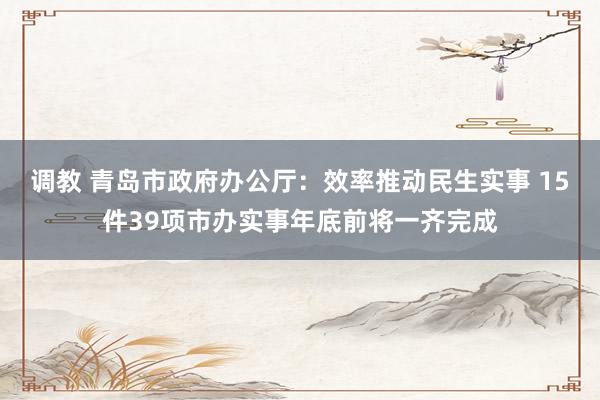 调教 青岛市政府办公厅：效率推动民生实事 15件39项市办实事年底前将一齐完成